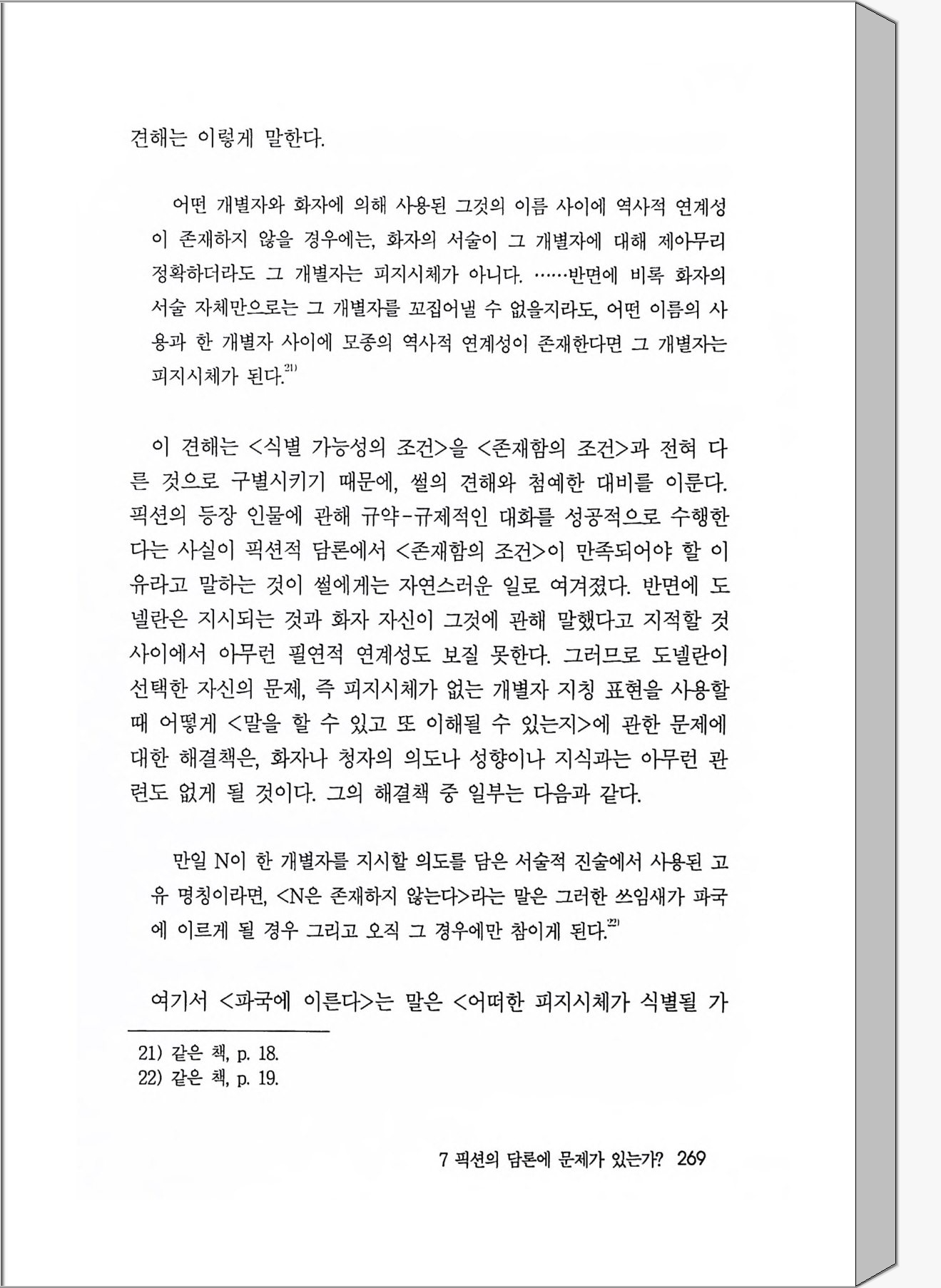 견해는 이렇게 말한다.

어떤 개별자와 화자에 의해 사용된 그것의 이름 사이에 역사적 연계성이 존재하지 않을 경우에는, 화자의 서술이 그 개별자에 대해 제아무리 정확하더라도 그 개별자는 피지시체가 아니다. ……반면에 비록 화자의 서술 자체만으로는 그 개별자를 꼬집어낼 수 없을지라도, 어떤 이름의 사용과 한 개별자 사이에 모종의 역사적 연계성이 존재한다면 그 개별자는 피지시체가 된다.$^{21)}$

이 견해는 <식별 가능성의 조건>을 <존재함의 조건>과 전혀 다른 것으로 구별시키기 때문에, 썰의 견해와 첨예한 대비를 이룬다. 픽션의 등장 인물에 관해 규약-규제적인 대화를 성공적으로 수행한다는 사실이 픽션적 담론에서 <존재함의 조건>이 만족되어야 할 이유라고 말하는 것이 썰에게는 자연스러운 일로 여겨졌다. 반면에 도넬란은 지시되는 것과 화자 자신이 그것에 관해 말했다고 지적할 것 사이에서 아무런 필연적 연계성도 보질 못한다. 그러므로 도넬란이 선택한 자신의 문제, 즉 피지시체가 없는 개별자 지칭 표현을 사용할 때 어떻게 <말을 할 수 있고 또 이해될 수 있는지>에 관한 문제에 대한 해결책은, 화자나 청자의 의도나 성향이나 지식과는 아무런 관련도 없게 될 것이다. 그의 해결책 중 일부는 다음과 같다.

만일 N이 한 개별자를 지시할 의도를 담은 서술적 진술에서 사용된 고유 명칭이라면, <N은 존재하지 않는다>라는 말은 그러한 쓰임새가 파국에 이르게 될 경우 그리고 오직 그 경우에만 참이게 된다.$^{22)}$

여기서 <파국에 이른다>는 말은 <어떠한 피지시체가 식별될 가

21) 같은 책, p. 18.
22) 같은 책, p. 19.

7 픽션의 담론에 문제가 있는가? 269